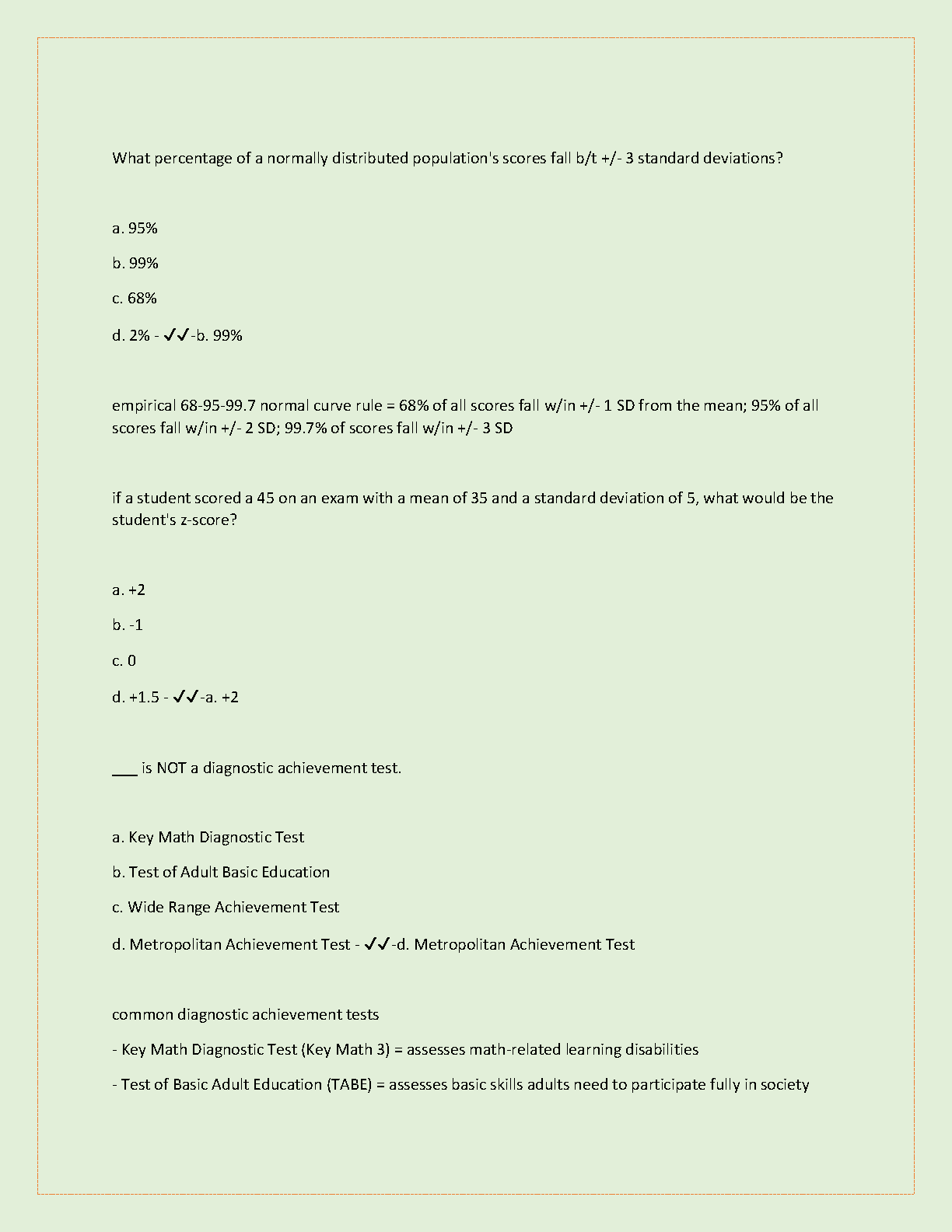 What percentage of a normally distributed population's scores fall b/t +/- 3 standard deviations?

a. 95%

b. 99%

c. 68%

d. 2% - ✓✓-b. 99%

empirical 68-95-99.7 normal curve rule = 68% of all scores fall w/in +/- 1 SD from the mean; 95% of all scores fall w/in +/- 2 SD; 99.7% of scores fall w/in +/- 3 SD

if a student scored a 45 on an exam with a mean of 35 and a standard deviation of 5, what would be the student's z-score?

a. +2

b. -1

c. 0

d. +1.5 - ✓✓-a. +2

___ is NOT a diagnostic achievement test.

a. Key Math Diagnostic Test

b. Test of Adult Basic Education

c. Wide Range Achievement Test

d. Metropolitan Achievement Test - ✓✓-d. Metropolitan Achievement Test

common diagnostic achievement tests

- Key Math Diagnostic Test (Key Math 3) = assesses math-related learning disabilities

- Test of Basic Adult Education (TABE) = assesses basic skills adults need to participate fully in society